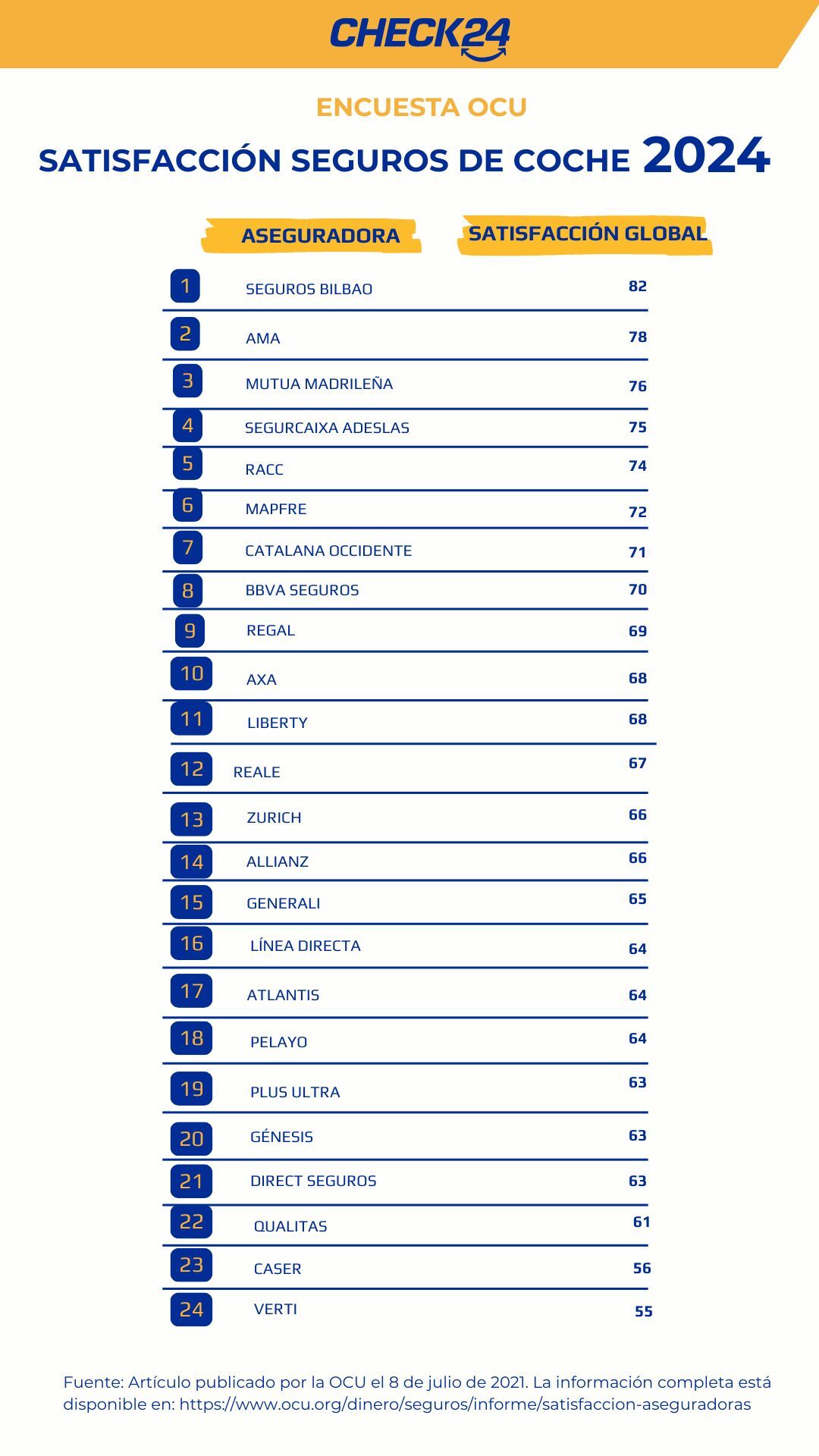 CHECK24

ENCUESTA OCU

SATISFACCIÓN SEGUROS DE COCHE 2024

| | ASEGURADORA | SATISFACCIÓN GLOBAL |
|---|---|---|
| 1 | SEGUROS BILBAO | 82 |
| 2 | AMA | 78 |
| 3 | MUTUA MADRILEÑA | 76 |
| 4 | SEGURCAIXA ADESLAS | 75 |
| 5 | RACC | 74 |
| 6 | MAPFRE | 72 |
| 7 | CATALANA OCCIDENTE | 71 |
| 8 | BBVA SEGUROS | 70 |
| 9 | REGAL | 69 |
| 10 | AXA | 68 |
| 11 | LIBERTY | 68 |
| 12 | REALE | 67 |
| 13 | ZURICH | 66 |
| 14 | ALLIANZ | 66 |
| 15 | GENERALI | 65 |
| 16 | LÍNEA DIRECTA | 64 |
| 17 | ATLANTIS | 64 |
| 18 | PELAYO | 64 |
| 19 | PLUS ULTRA | 63 |
| 20 | GÉNESIS | 63 |
| 21 | DIRECT SEGUROS | 63 |
| 22 | QUALITAS | 61 |
| 23 | CASER | 56 |
| 24 | VERTI | 55 |

Fuente: Artículo publicado por la OCU el 8 de julio de 2021. La información completa está disponible en: https://www.ocu.org/dinero/seguros/informe/satisfaccion-aseguradoras